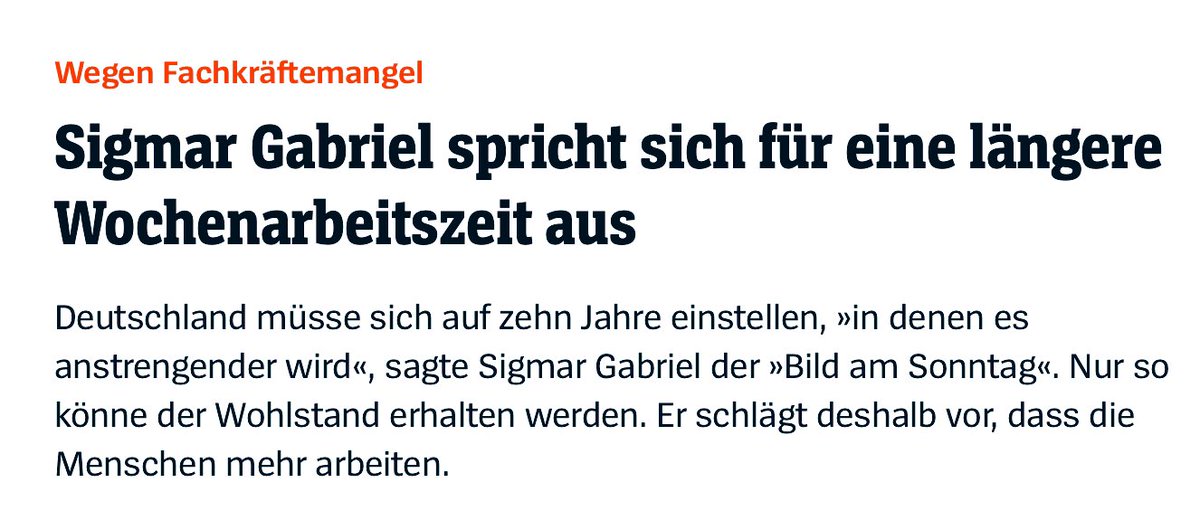 Wegen Fachkräftemangel

Sigmar Gabriel spricht sich für eine längere Wochenarbeitszeit aus

Deutschland müsse sich auf zehn Jahre einstellen, »in denen es anstrengender wird«, sagte Sigmar Gabriel der »Bild am Sonntag«. Nur so könne der Wohlstand erhalten werden. Er schlägt deshalb vor, dass die Menschen mehr arbeiten.